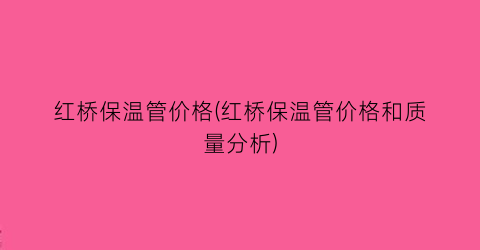 红桥保温管价格(红桥保温管价格和质量分析)